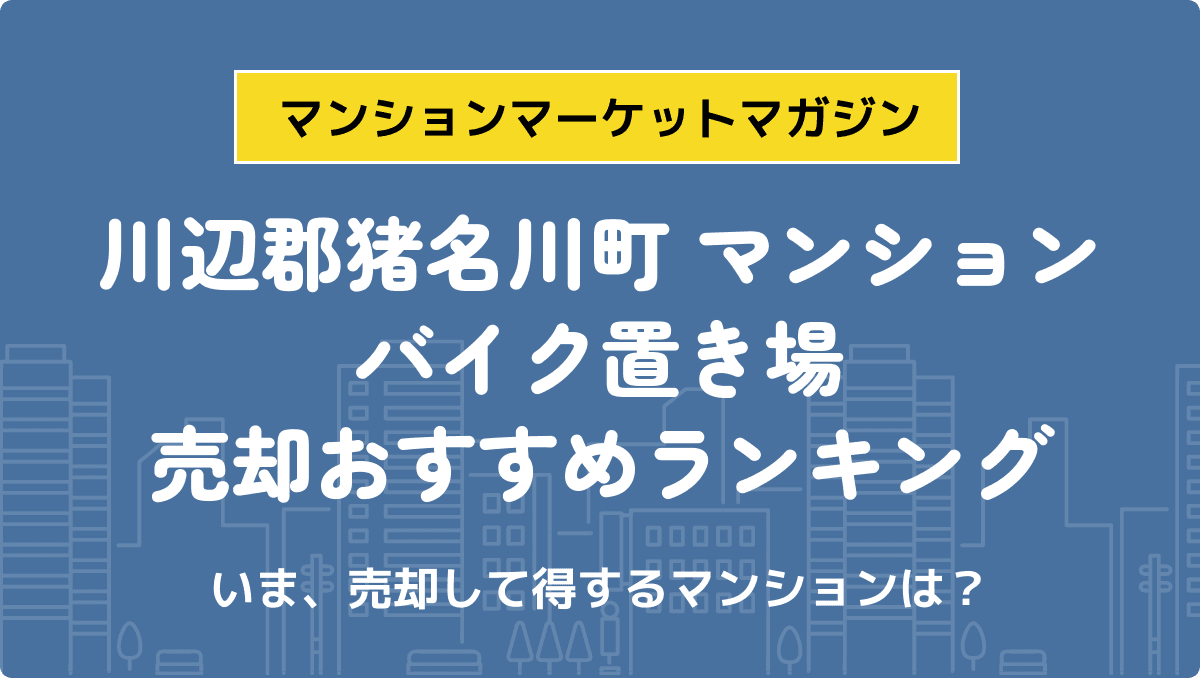 マンションマーケットマガジン

川辺郡猪名川町 マンション
バイク置き場
売却おすすめランキング

いま、売却して得するマンションは？